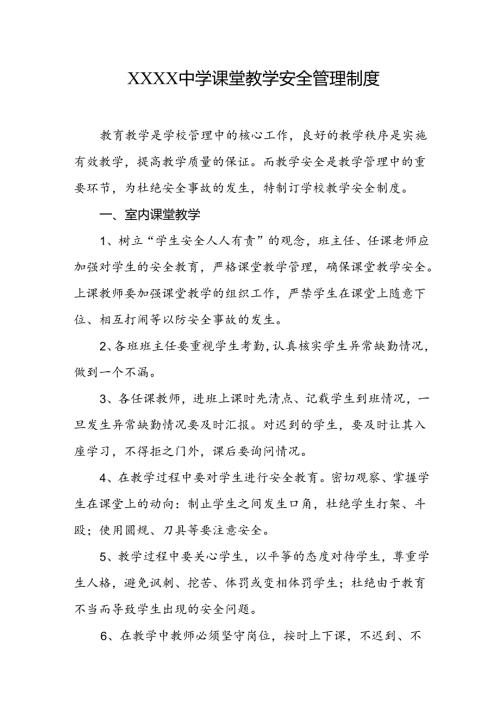 XXXX中学课堂教学安全管理制度

教育教学是学校管理中的核心工作，良好的教学秩序是实施有效教学，提高教学质量的保证。而教学安全是教学管理中的重要环节，为杜绝安全事故的发生，特制订学校教学安全制度。

一、室内课堂教学

1、树立“学生安全人人有责”的观念，班主任、任课老师应加强对学生的安全教育，严格课堂教学管理，确保课堂教学安全。上课教师要加强课堂教学的组织工作，严禁学生在课堂上随意下位、相互打闹等以防安全事故的发生。

2、各班班主任要重视学生考勤，认真核实学生异常缺勤情况，做到一个不漏。

3、各任课教师，进班上课时先清点、记载学生到班情况，一旦发生异常缺勤情况要及时汇报。对迟到的学生，要及时让其入座学习，不得拒之门外，课后要询问情况。

4、在教学过程中要对学生进行安全教育。密切观察、掌握学生在课堂上的动向：制止学生之间发生口角，杜绝学生打架、斗殴；使用圆规、刀具等要注意安全。

5、教学过程中要关心学生，以平等的态度对待学生，尊重学生人格，避免讽刺、挖苦、体罚或变相体罚学生；杜绝由于教育不当而导致学生出现的安全问题。

6、在教学中教师必须坚守岗位，按时上下课，不迟到、不